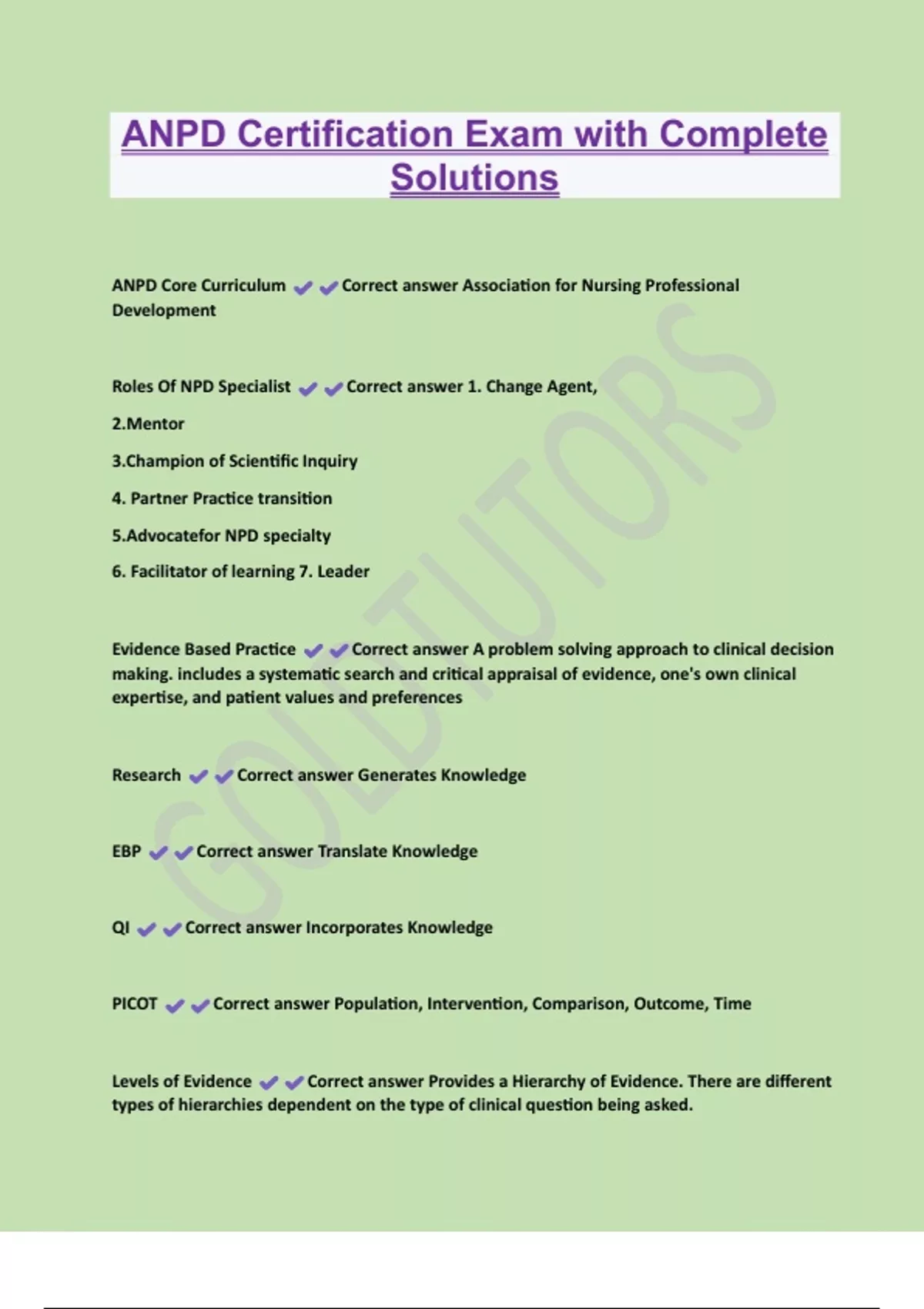 ANPD Certification Exam with Complete Solutions

ANPD Core Curriculum ✔✔Correct answer Association for Nursing Professional Development

Roles Of NPD Specialist ✔✔Correct answer 1. Change Agent,

2.Mentor

3.Champion of Scientific Inquiry

4. Partner Practice transition

5.Advocatefor NPD specialty

6. Facilitator of learning 7. Leader

Evidence Based Practice ✔✔Correct answer A problem solving approach to clinical decision making. includes a systematic search and critical appraisal of evidence, one's own clinical expertise, and patient values and preferences

Research ✔✔Correct answer Generates Knowledge

EBP ✔✔Correct answer Translate Knowledge

QI ✔✔Correct answer Incorporates Knowledge

PICOT ✔✔Correct answer Population, Intervention, Comparison, Outcome, Time

Levels of Evidence ✔✔Correct answer Provides a Hierarchy of Evidence. There are different types of hierarchies dependent on the type of clinical question being asked.

GOLDTUTORS